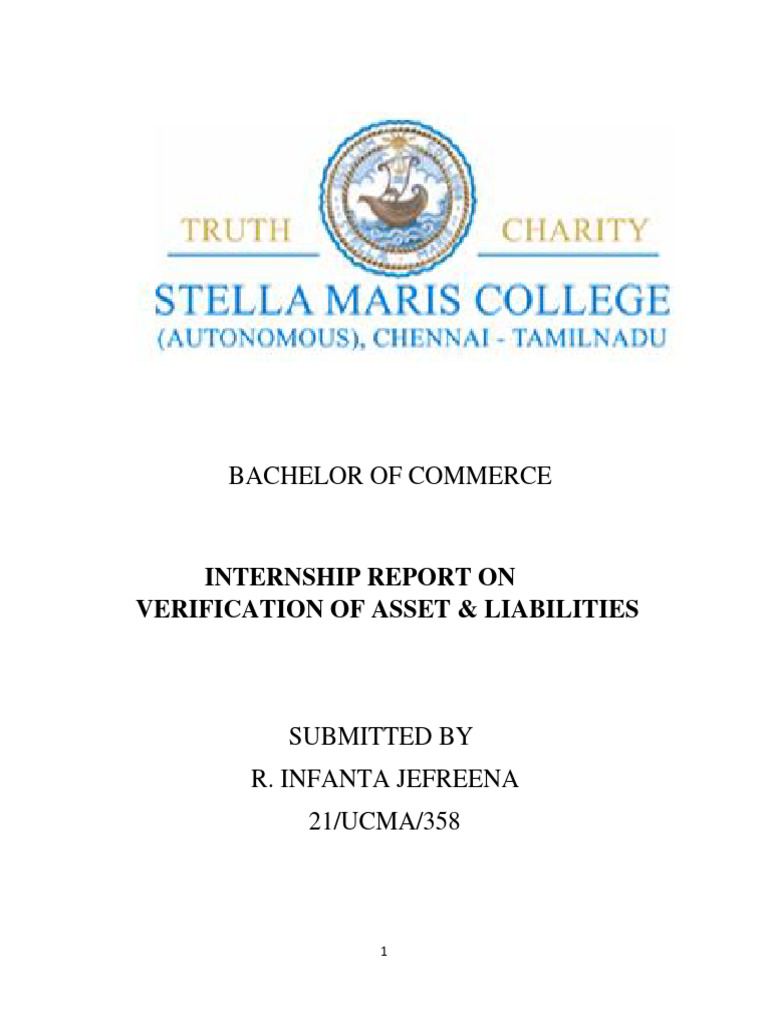 TRUTH CHARITY
STELLA MARIS COLLEGE
(AUTONOMOUS), CHENNAI - TAMILNADU

BACHELOR OF COMMERCE

INTERNSHIP REPORT ON
VERIFICATION OF ASSET & LIABILITIES

SUBMITTED BY
R. INFANTA JEFREENA
21/UCMA/358

1